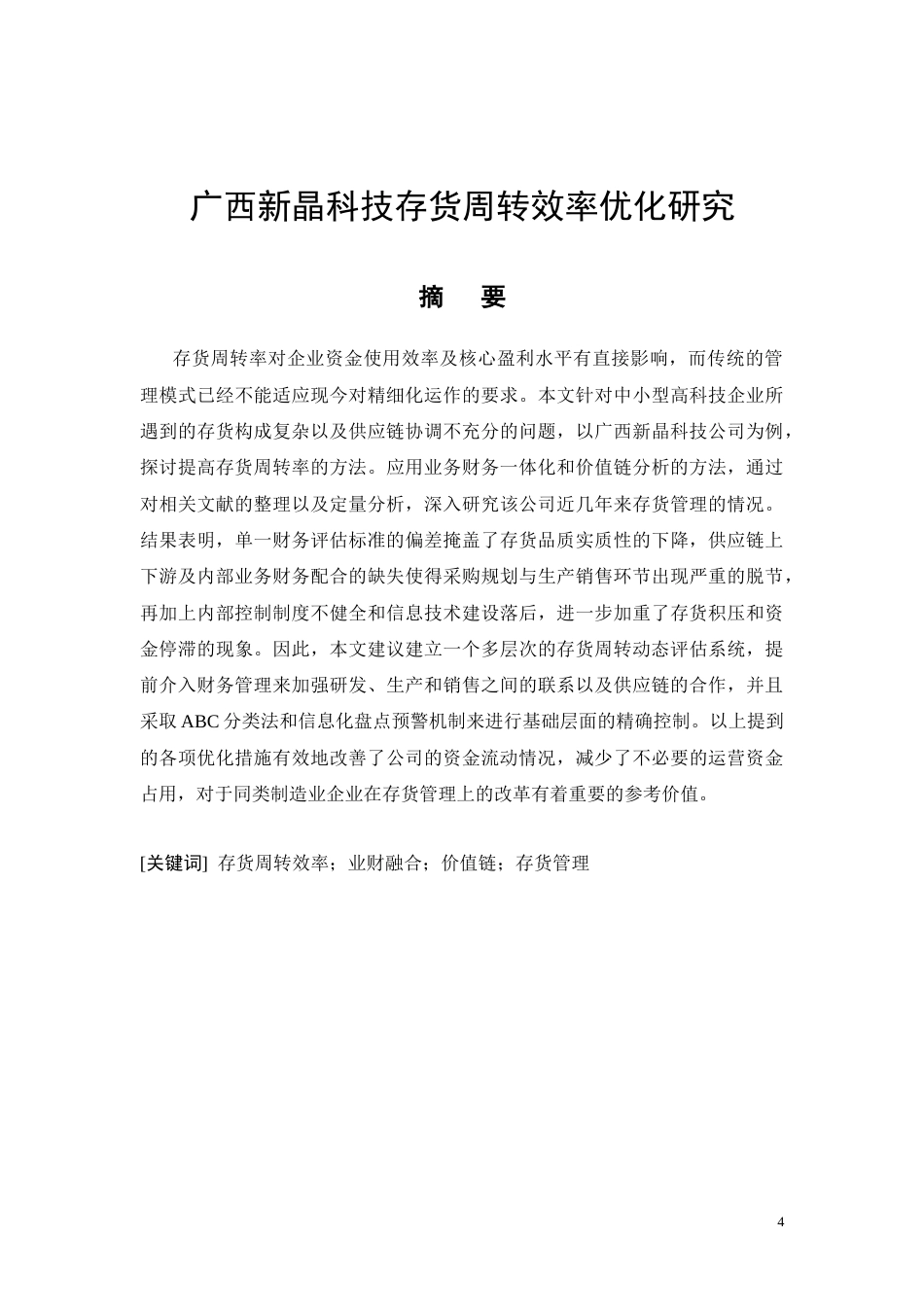 广西新晶科技存货周转效率优化研究

摘　要

存货周转率对企业资金使用效率及核心盈利水平有直接影响，而传统的管理模式已经不能适应现今对精细化运作的要求。本文针对中小型高科技企业所遇到的存货构成复杂以及供应链协调不充分的问题，以广西新晶科技公司为例，探讨提高存货周转率的方法。应用业务财务一体化和价值链分析的方法，通过对相关文献的整理以及定量分析，深入研究该公司近几年来存货管理的情况。结果表明，单一财务评估标准的偏差掩盖了存货品质实质性的下降，供应链上下游及内部业务财务配合的缺失使得采购规划与生产销售环节出现严重的脱节，再加上内部控制制度不健全和信息技术建设落后，进一步加重了存货积压和资金停滞的现象。因此，本文建议建立一个多层次的存货周转动态评估系统，提前介入财务管理来加强研发、生产和销售之间的联系以及供应链的合作，并且采取 ABC 分类法和信息化盘点预警机制来进行基础层面的精确控制。以上提到的各项优化措施有效地改善了公司的资金流动情况，减少了不必要的运营资金占用，对于同类制造业企业在存货管理上的改革有着重要的参考价值。

[关键词] 存货周转效率；业财融合；价值链；存货管理

4